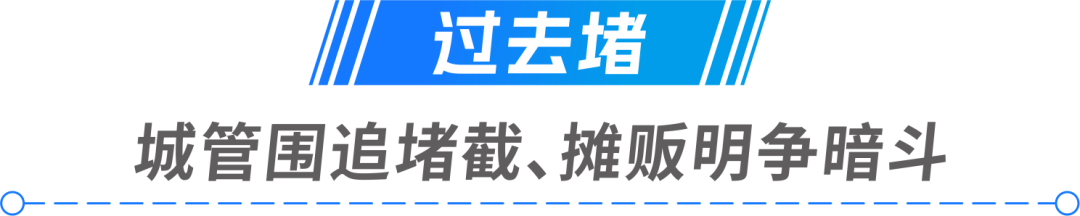 过去堵

城管围追堵截、摊贩明争暗斗